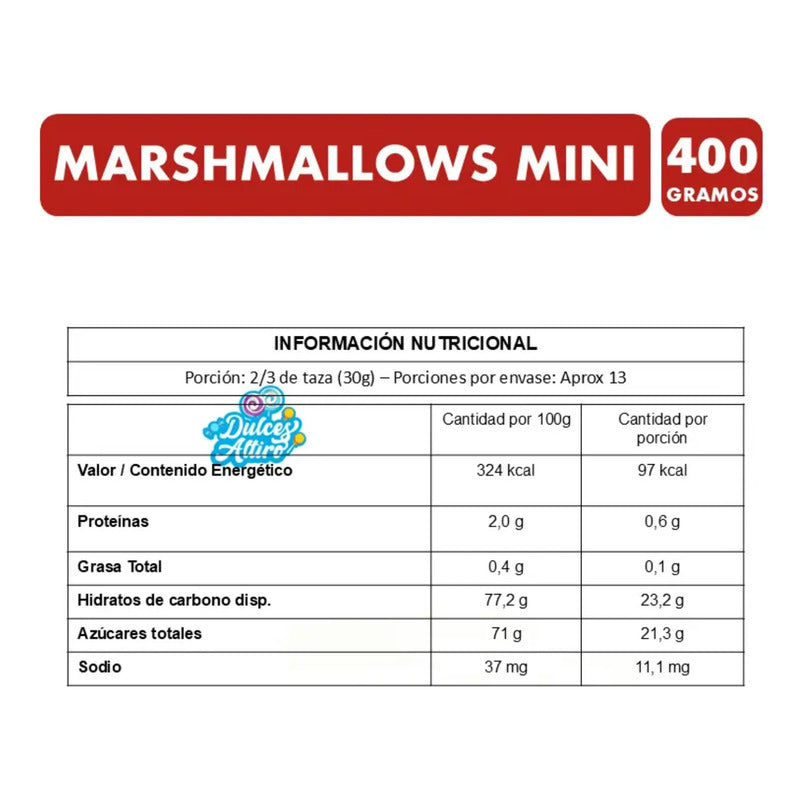 MARSHMALLOWS MINI

400 GRAMOS

INFORMACIÓN NUTRICIONAL

Porción: 2/3 de taza (30g) – Porciones por envase: Aprox 13

| Dulces Altiro | Cantidad por 100g | Cantidad por porción |
|---|---|---|
| Valor / Contenido Energético | 324 kcal | 97 kcal |
| Proteínas | 2,0 g | 0,6 g |
| Grasa Total | 0,4 g | 0,1 g |
| Hidratos de carbono disp. | 77,2 g | 23,2 g |
| Azúcares totales | 71 g | 21,3 g |
| Sodio | 37 mg | 11,1 mg |